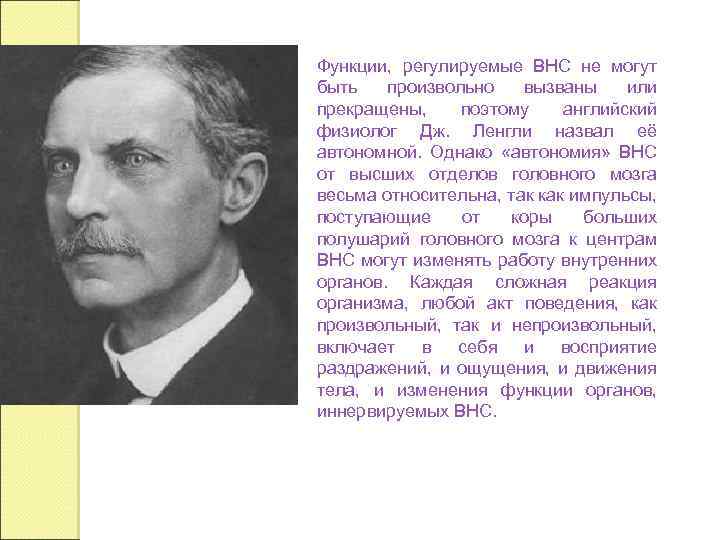 Функции, регулируемые ВНС не могут быть произвольно вызваны или прекращены, поэтому английский физиолог Дж. Ленгли назвал её автономной. Однако «автономия» ВНС от высших отделов головного мозга весьма относительна, так как импульсы, поступающие от коры больших полушарий головного мозга к центрам ВНС могут изменять работу внутренних органов. Каждая сложная реакция организма, любой акт поведения, как произвольный, так и непроизвольный, включает в себя и восприятие раздражений, и ощущения, и движения тела, и изменения функции органов, иннервируемых ВНС.